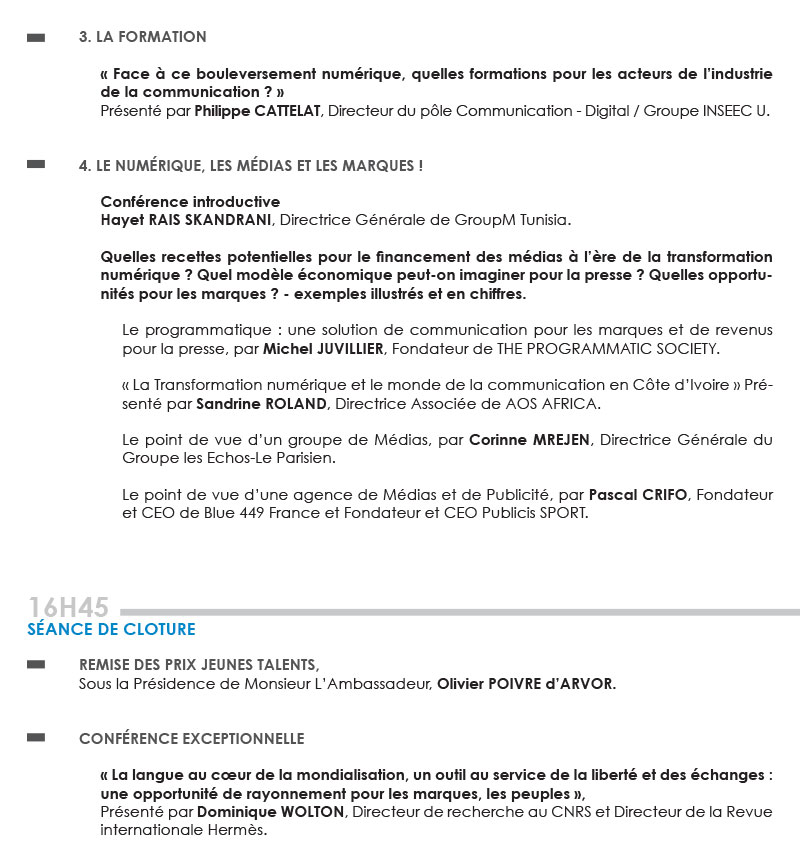 3. LA FORMATION

« Face à ce bouleversement numérique, quelles formations pour les acteurs de l'industrie de la communication ? »
Présenté par Philippe CATTELAT, Directeur du pôle Communication - Digital / Groupe INSEEC U.

4. LE NUMÉRIQUE, LES MÉDIAS ET LES MARQUES !

Conférence introductive
Hayet RAIS SKANDRANI, Directrice Générale de GroupM Tunisia.

Quelles recettes potentielles pour le financement des médias à l'ère de la transformation numérique ? Quel modèle économique peut-on imaginer pour la presse ? Quelles opportunités pour les marques ? - exemples illustrés et en chiffres.

Le programmatique : une solution de communication pour les marques et de revenus pour la presse, par Michel JUVILLIER, Fondateur de THE PROGRAMMATIC SOCIETY.

« La Transformation numérique et le monde de la communication en Côte d'Ivoire » Présenté par Sandrine ROLAND, Directrice Associée de AOS AFRICA.

Le point de vue d'un groupe de Médias, par Corinne MREJEN, Directrice Générale du Groupe les Echos-Le Parisien.

Le point de vue d'une agence de Médias et de Publicité, par Pascal CRIFO, Fondateur et CEO de Blue 449 France et Fondateur et CEO Publicis SPORT.

16H45
SÉANCE DE CLOTURE

REMISE DES PRIX JEUNES TALENTS,
Sous la Présidence de Monsieur L'Ambassadeur, Olivier POIVRE d'ARVOR.

CONFÉRENCE EXCEPTIONNELLE

« La langue au cœur de la mondialisation, un outil au service de la liberté et des échanges : une opportunité de rayonnement pour les marques, les peuples »,
Présenté par Dominique WOLTON, Directeur de recherche au CNRS et Directeur de la Revue internationale Hermès.